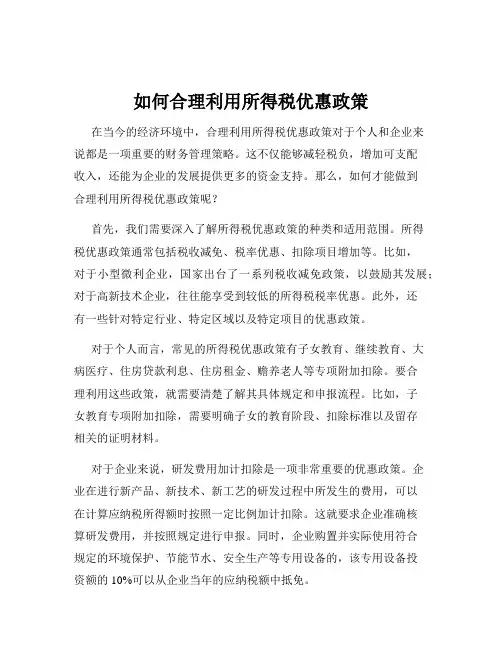 如何合理利用所得税优惠政策

在当今的经济环境中，合理利用所得税优惠政策对于个人和企业来说都是一项重要的财务管理策略。这不仅能够减轻税负，增加可支配收入，还能为企业的发展提供更多的资金支持。那么，如何才能做到合理利用所得税优惠政策呢？

首先，我们需要深入了解所得税优惠政策的种类和适用范围。所得税优惠政策通常包括税收减免、税率优惠、扣除项目增加等。比如，对于小型微利企业，国家出台了一系列税收减免政策，以鼓励其发展；对于高新技术企业，往往能享受到较低的所得税税率优惠。此外，还有一些针对特定行业、特定区域以及特定项目的优惠政策。

对于个人而言，常见的所得税优惠政策有子女教育、继续教育、大病医疗、住房贷款利息、住房租金、赡养老人等专项附加扣除。要合理利用这些政策，就需要清楚了解其具体规定和申报流程。比如，子女教育专项附加扣除，需要明确子女的教育阶段、扣除标准以及留存相关的证明材料。

对于企业来说，研发费用加计扣除是一项非常重要的优惠政策。企业在进行新产品、新技术、新工艺的研发过程中所发生的费用，可以在计算应纳税所得额时按照一定比例加计扣除。这就要求企业准确核算研发费用，并按照规定进行申报。同时，企业购置并实际使用符合规定的环境保护、节能节水、安全生产等专用设备的，该专用设备投资额的 10%可以从企业当年的应纳税额中抵免。